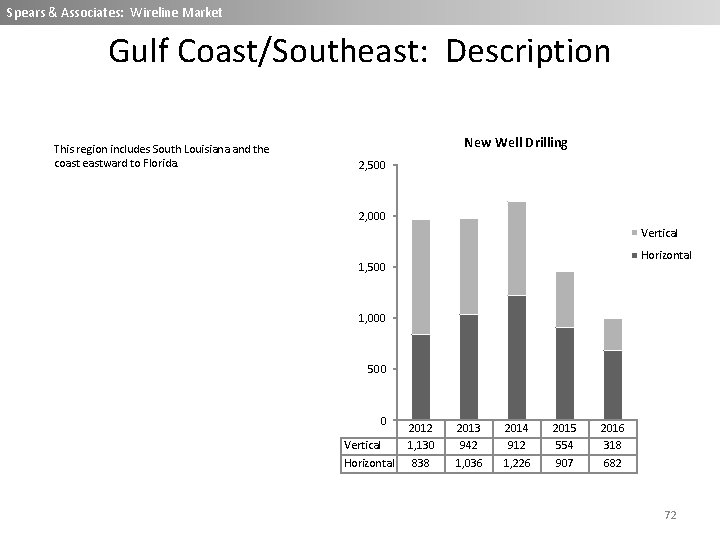 Spears & Associates: Wireline Market

Gulf Coast/Southeast: Description

This region includes South Louisiana and the coast eastward to Florida.

New Well Drilling

2,500
2,000
1,500
1,000
500
0

Vertical
Horizontal

| | 2012 | 2013 | 2014 | 2015 | 2016 |
|---|---|---|---|---|---|
| Vertical | 1,130 | 942 | 912 | 554 | 318 |
| Horizontal | 838 | 1,036 | 1,226 | 907 | 682 |

72